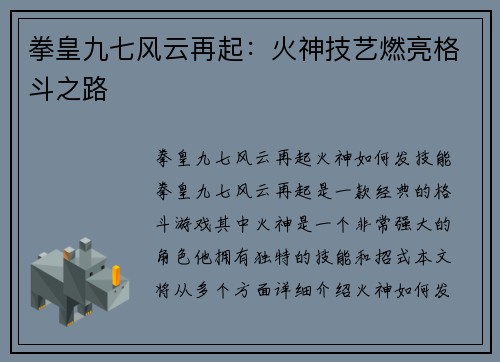 拳皇九七风云再起：火神技艺燃亮格斗之路

拳皇九七风云再起火神如何发技能拳皇九七风云再起是一款经典的格斗游戏其中火神是一个非常强大的角色他拥有独特的技能和招式本文将从多个方面详细介绍火神如何发